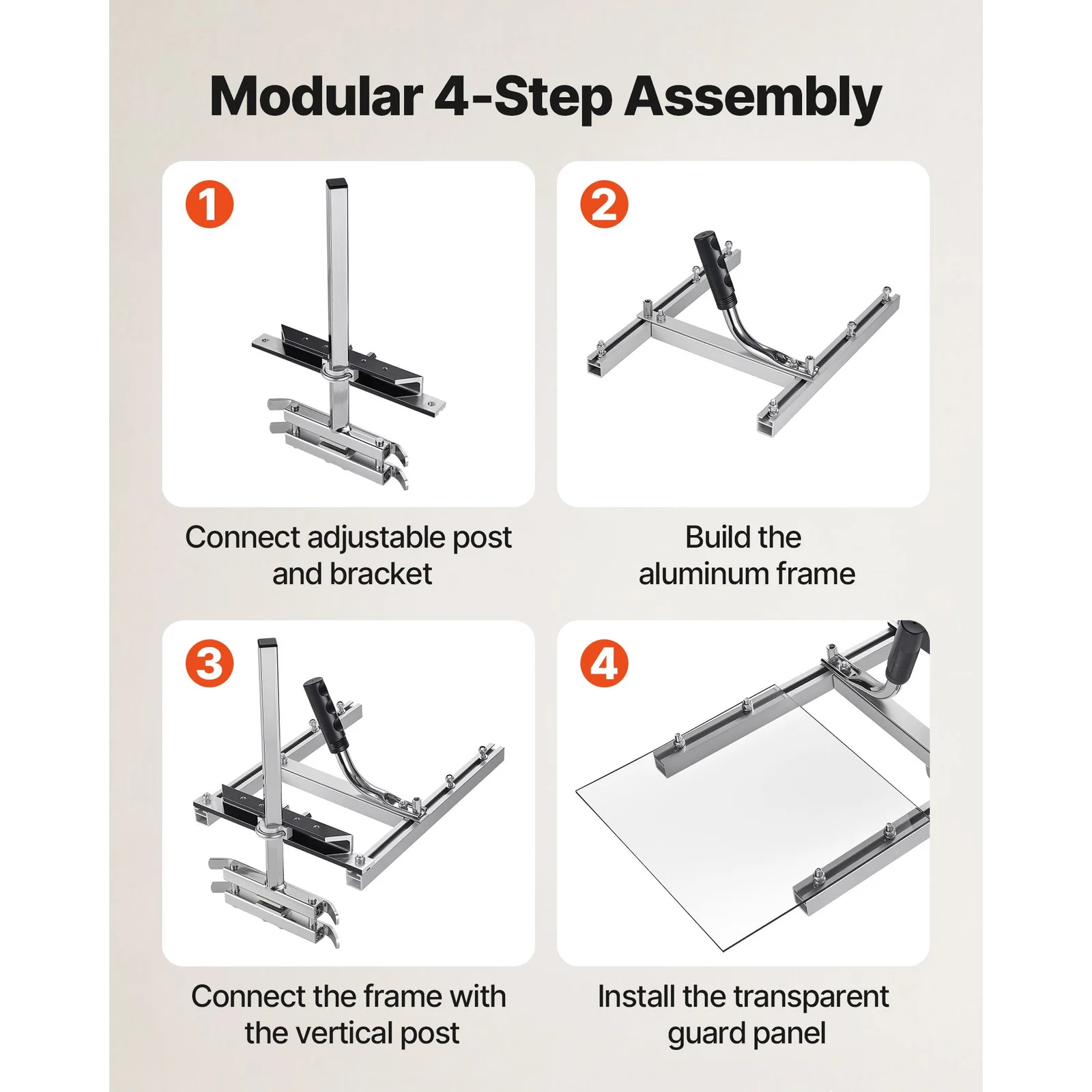 Modular 4-Step Assembly

1

Connect adjustable post and bracket

2

Build the aluminum frame

3

Connect the frame with the vertical post

4

Install the transparent guard panel